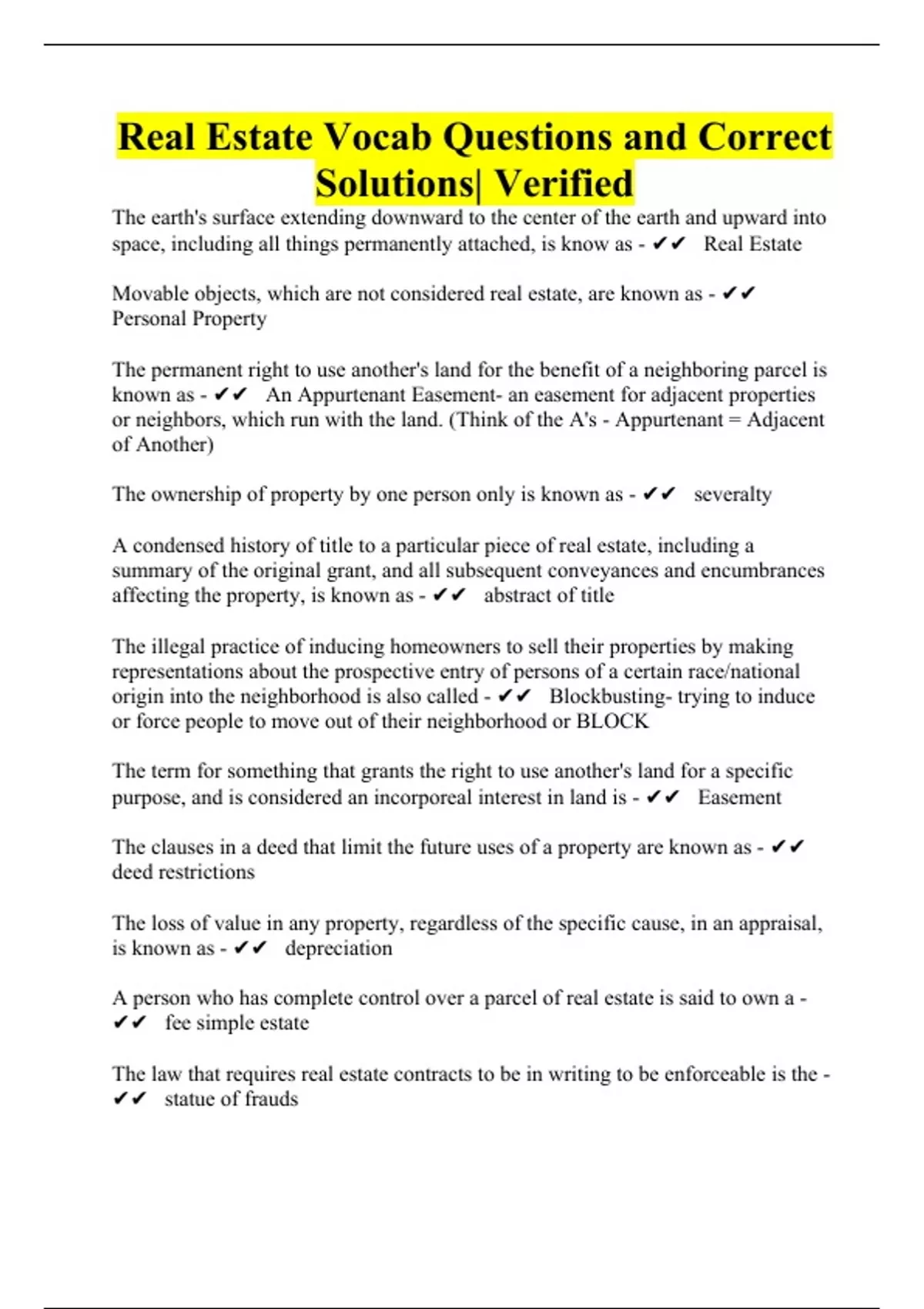 Real Estate Vocab Questions and Correct Solutions| Verified

The earth's surface extending downward to the center of the earth and upward into space, including all things permanently attached, is know as - ✔✔ Real Estate

Movable objects, which are not considered real estate, are known as - ✔✔ Personal Property

The permanent right to use another's land for the benefit of a neighboring parcel is known as - ✔✔ An Appurtenant Easement- an easement for adjacent properties or neighbors, which run with the land. (Think of the A's - Appurtenant = Adjacent of Another)

The ownership of property by one person only is known as - ✔✔ severalty

A condensed history of title to a particular piece of real estate, including a summary of the original grant, and all subsequent conveyances and encumbrances affecting the property, is known as - ✔✔ abstract of title

The illegal practice of inducing homeowners to sell their properties by making representations about the prospective entry of persons of a certain race/national origin into the neighborhood is also called - ✔✔ Blockbusting- trying to induce or force people to move out of their neighborhood or BLOCK

The term for something that grants the right to use another's land for a specific purpose, and is considered an incorporeal interest in land is - ✔✔ Easement

The clauses in a deed that limit the future uses of a property are known as - ✔✔ deed restrictions

The loss of value in any property, regardless of the specific cause, in an appraisal, is known as - ✔✔ depreciation

A person who has complete control over a parcel of real estate is said to own a - ✔✔ fee simple estate

The law that requires real estate contracts to be in writing to be enforceable is the - ✔✔ statue of frauds